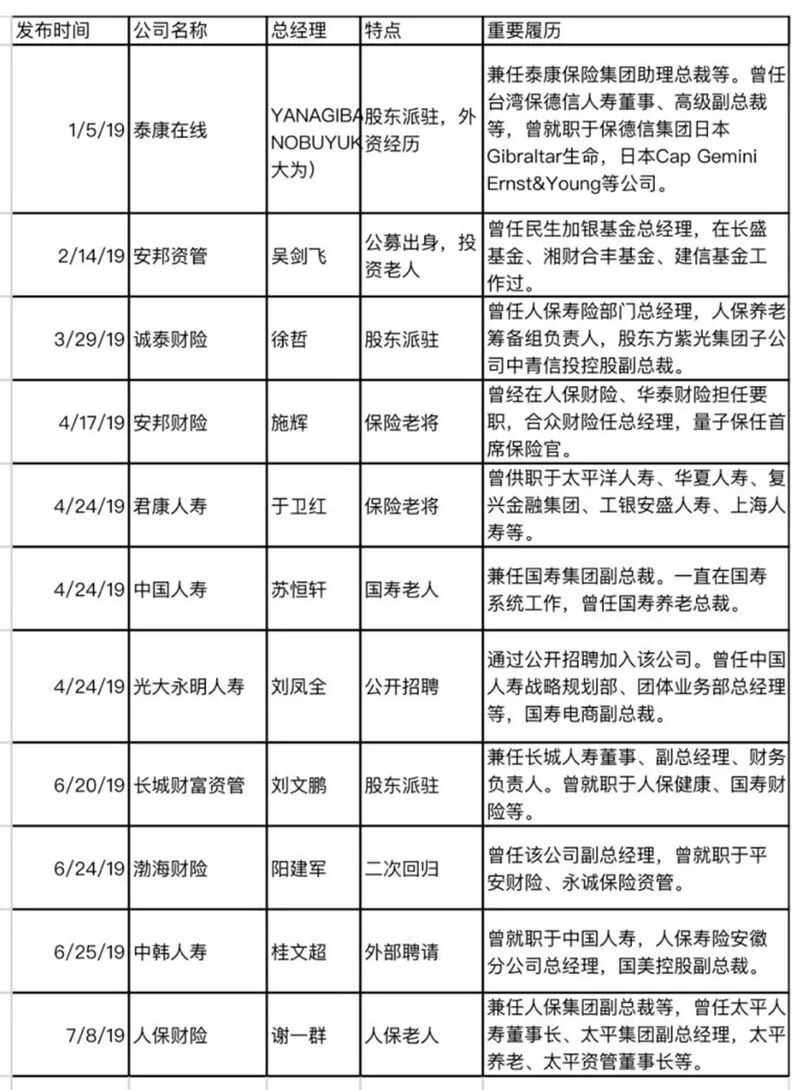 | 发布时间 | 公司名称 | 总经理 | 特点 | 重要履历 |
|---|---|---|---|---|
| 1/5/19 | 泰康在线 | YANAGIBA NOBUYUK 大为） | 股东派驻，外资经历 | 兼任泰康保险集团助理总裁等。曾任台湾保德信人寿董事、高级副总裁等，曾就职于保德信集团日本Gibraltar生命，日本Cap Gemini Ernst&Young等公司。 |
| 2/14/19 | 安邦资管 | 吴剑飞 | 公募出身，投资老人 | 曾任民生加银基金总经理，在长盛基金、湘财合丰基金、建信基金工作过。 |
| 3/29/19 | 诚泰财险 | 徐哲 | 股东派驻 | 曾任人保寿险部门总经理，人保养老筹备组负责人，股东方紫光集团子公司中青信投控股副总裁。 |
| 4/17/19 | 安邦财险 | 施辉 | 保险老将 | 曾经在人保财险、华泰财险担任要职，合众财险任总经理，量子保任首席保险官。 |
| 4/24/19 | 君康人寿 | 于卫红 | 保险老将 | 曾供职于太平洋人寿、华夏人寿、复兴金融集团、工银安盛人寿、上海人寿等。 |
| 4/24/19 | 中国人寿 | 苏恒轩 | 国寿老人 | 兼任国寿集团副总裁。一直在国寿系统工作，曾任国寿养老总裁。 |
| 4/24/19 | 光大永明人寿 | 刘凤全 | 公开招聘 | 通过公开招聘加入该公司。曾任中国人寿战略规划部、团体业务部总经理等，国寿电商副总裁。 |
| 6/20/19 | 长城财富资管 | 刘文鹏 | 股东派驻 | 兼任长城人寿董事、副总经理、财务负责人。曾就职于人保健康、国寿财险等。 |
| 6/24/19 | 渤海财险 | 阳建军 | 二次回归 | 曾任该公司副总经理，曾就职于平安财险、永诚保险资管。 |
| 6/25/19 | 中韩人寿 | 桂文超 | 外部聘请 | 曾就职于中国人寿，人保寿险安徽分公司总经理，国美控股副总裁。 |
| 7/8/19 | 人保财险 | 谢一群 | 人保老人 | 兼任人保集团副总裁等，曾任太平人寿董事长、太平集团副总经理，太平养老、太平资管董事长等。 |